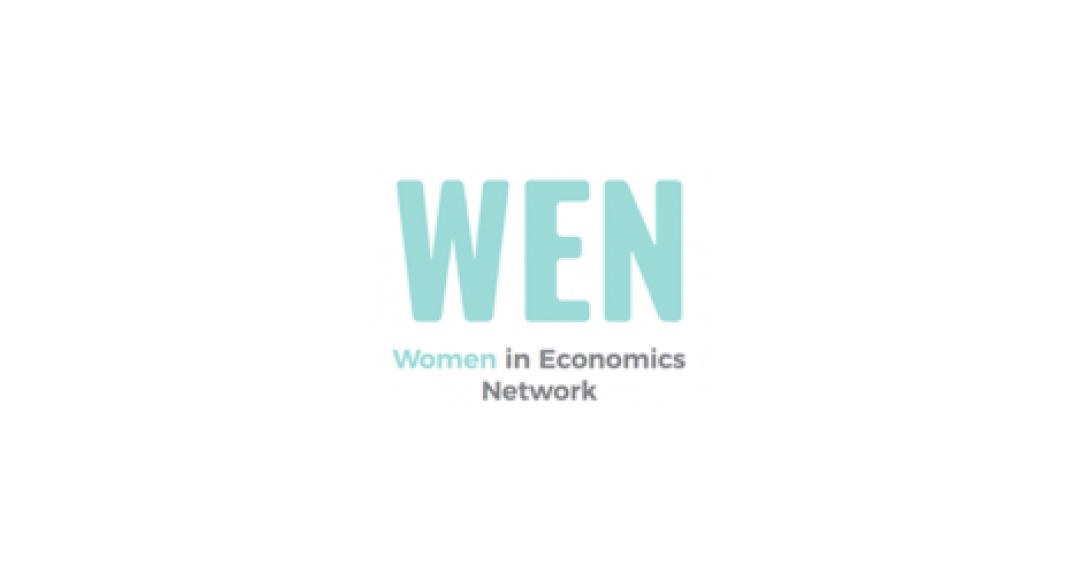 WEN

Women in Economics Network